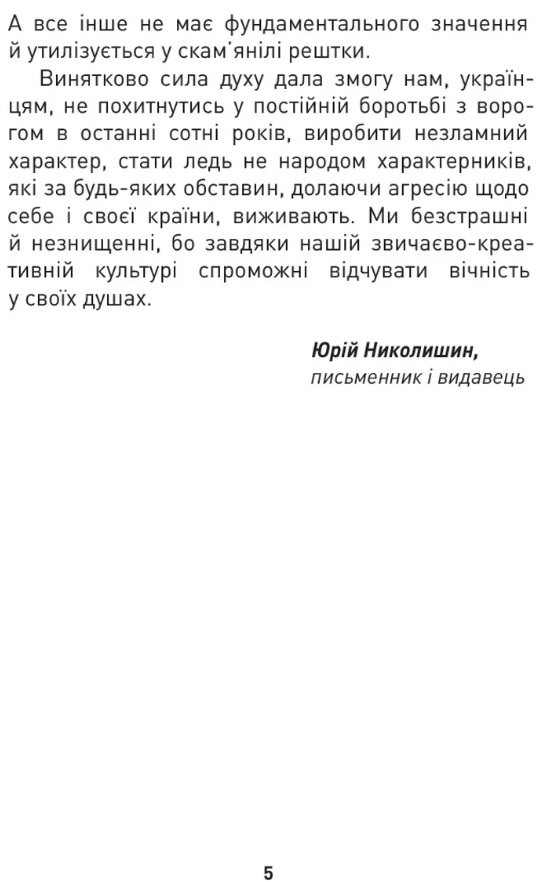 А все інше не має фундаментального значення й утилізується у скам'янілі рештки.

Винятково сила духу дала змогу нам, українцям, не похитнутись у постійній боротьбі з ворогом в останні сотні років, виробити незламний характер, стати ледь не народом характерників, які за будь-яких обставин, долаючи агресію щодо себе і своєї країни, виживають. Ми безстрашні й незнищенні, бо завдяки нашій звичаєво-креативній культурі спроможні відчувати вічність у своїх душах.

Юрій Николишин,
письменник і видавець

5